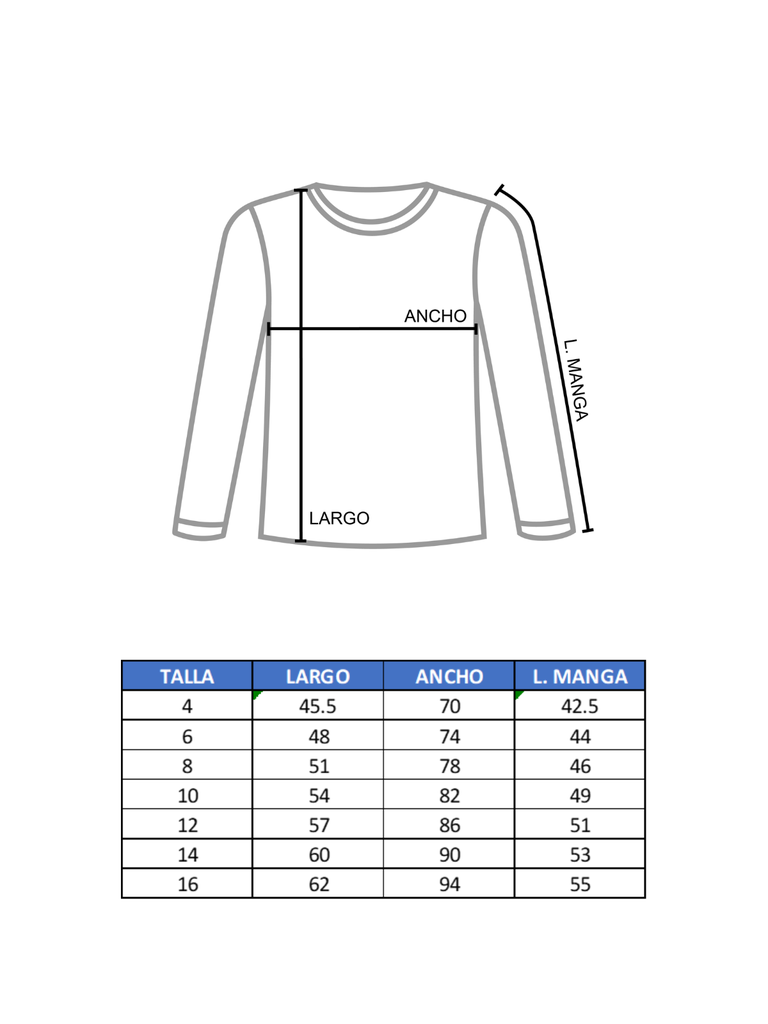 ANCHO

L. MANGA

LARGO

| TALLA | LARGO | ANCHO | L. MANGA |
|---|---|---|---|
| 4 | 45.5 | 70 | 42.5 |
| 6 | 48 | 74 | 44 |
| 8 | 51 | 78 | 46 |
| 10 | 54 | 82 | 49 |
| 12 | 57 | 86 | 51 |
| 14 | 60 | 90 | 53 |
| 16 | 62 | 94 | 55 |